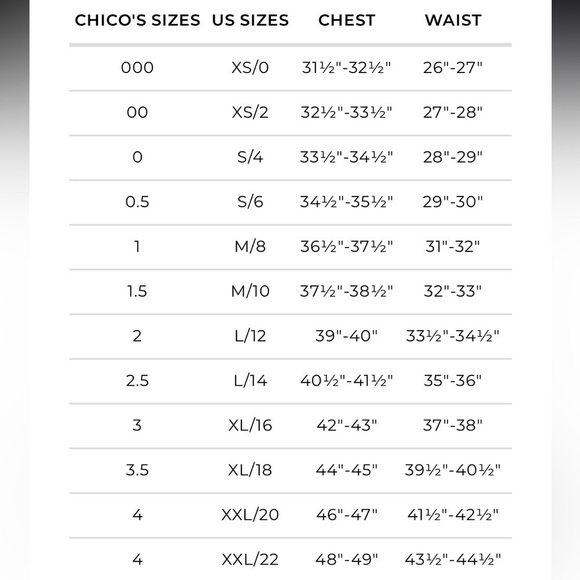 | CHICO'S SIZES | US SIZES | CHEST | WAIST |
|---|---|---|---|
| 000 | XS/0 | 31½"-32½" | 26"-27" |
| 00 | XS/2 | 32½"-33½" | 27"-28" |
| 0 | S/4 | 33½"-34½" | 28"-29" |
| 0.5 | S/6 | 34½"-35½" | 29"-30" |
| 1 | M/8 | 36½"-37½" | 31"-32" |
| 1.5 | M/10 | 37½"-38½" | 32"-33" |
| 2 | L/12 | 39"-40" | 33½"-34½" |
| 2.5 | L/14 | 40½"-41½" | 35"-36" |
| 3 | XL/16 | 42"-43" | 37"-38" |
| 3.5 | XL/18 | 44"-45" | 39½"-40½" |
| 4 | XXL/20 | 46"-47" | 41½"-42½" |
| 4 | XXL/22 | 48"-49" | 43½"-44½" |